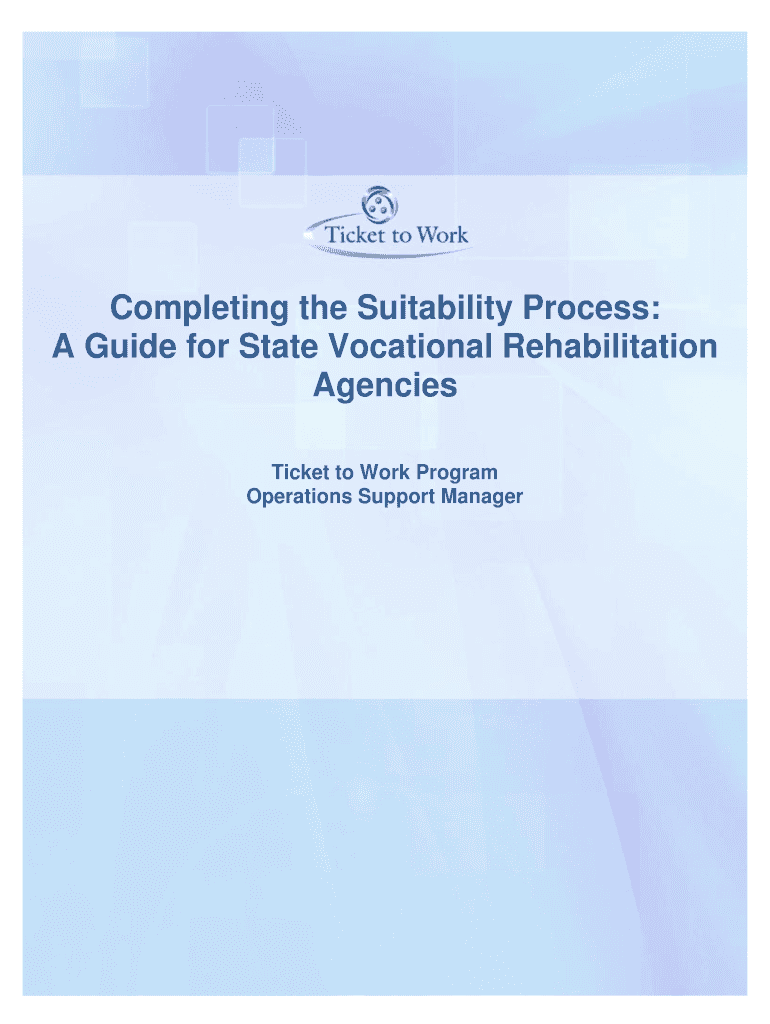 Ticket to Work

Completing the Suitability Process: A Guide for State Vocational Rehabilitation Agencies

Ticket to Work Program
Operations Support Manager